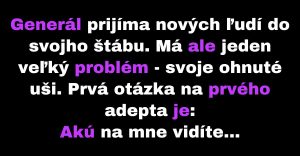 Generál prijíma nových ľudí do svojho štábu. Má ale jeden veľký problém - svoje ohnuté uši. Prvá otázka na prvého adepta je:
Akú na mne vidíte...